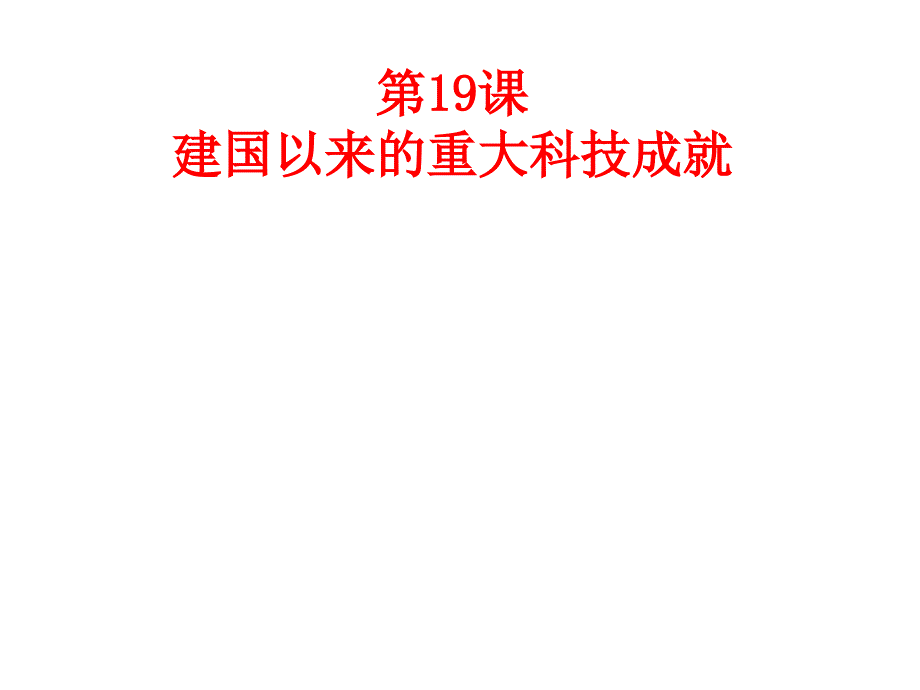 第19课
建国以来的重大科技成就